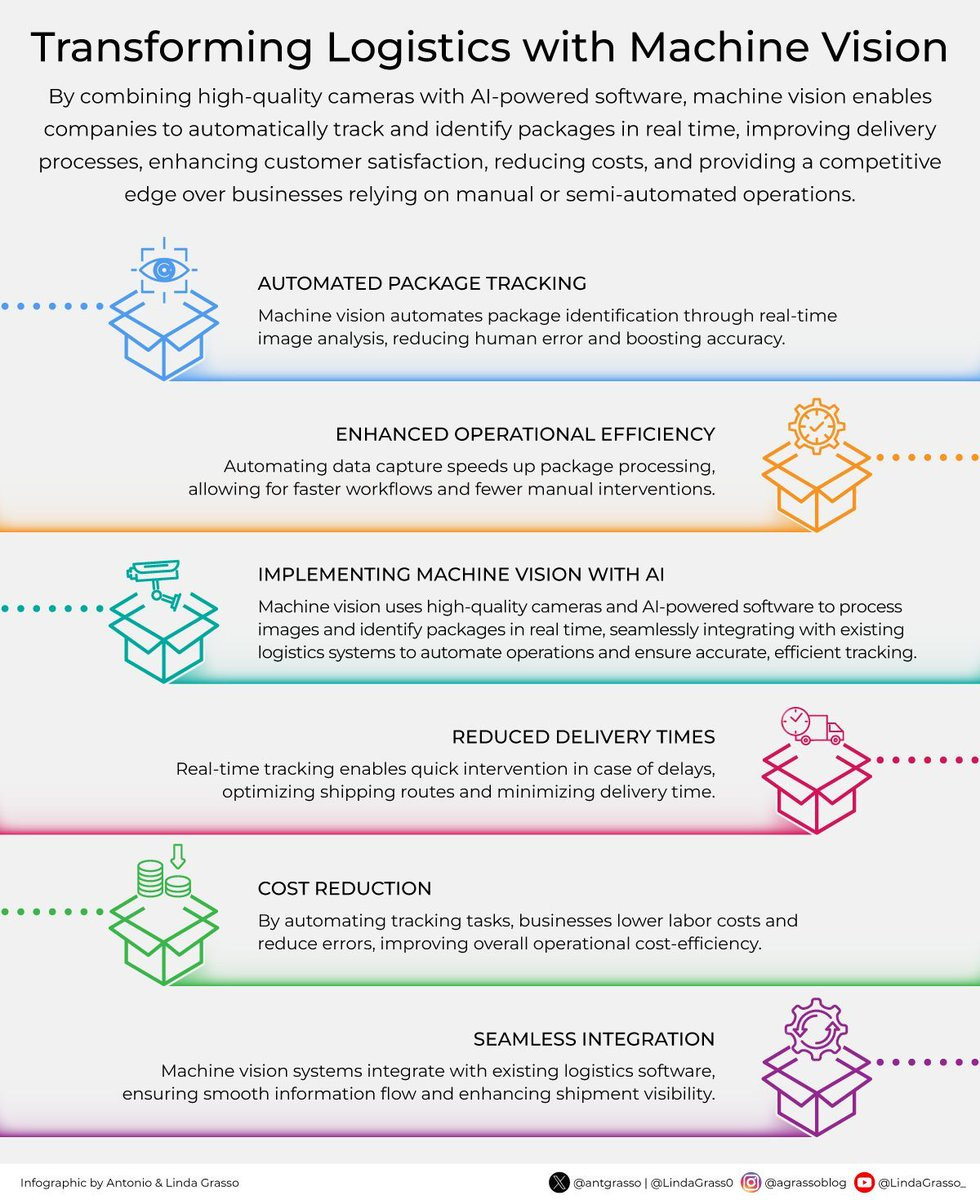 Transforming Logistics with Machine Vision

By combining high-quality cameras with AI-powered software, machine vision enables companies to automatically track and identify packages in real time, improving delivery processes, enhancing customer satisfaction, reducing costs, and providing a competitive edge over businesses relying on manual or semi-automated operations.

AUTOMATED PACKAGE TRACKING

Machine vision automates package identification through real-time image analysis, reducing human error and boosting accuracy.

ENHANCED OPERATIONAL EFFICIENCY

Automating data capture speeds up package processing, allowing for faster workflows and fewer manual interventions.

IMPLEMENTING MACHINE VISION WITH AI

Machine vision uses high-quality cameras and AI-powered software to process images and identify packages in real time, seamlessly integrating with existing logistics systems to automate operations and ensure accurate, efficient tracking.

REDUCED DELIVERY TIMES

Real-time tracking enables quick intervention in case of delays, optimizing shipping routes and minimizing delivery time.

COST REDUCTION

By automating tracking tasks, businesses lower labor costs and reduce errors, improving overall operational cost-efficiency.

SEAMLESS INTEGRATION

Machine vision systems integrate with existing logistics software, ensuring smooth information flow and enhancing shipment visibility.

Infographic by Antonio & Linda Grasso

@antgrasso | @LindaGrasso0 @agrassoblog @LindaGrasso_